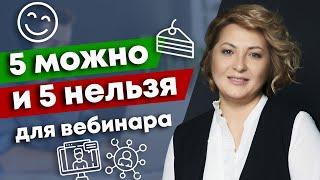 5 можно
и 5 нельзя
для вебинара